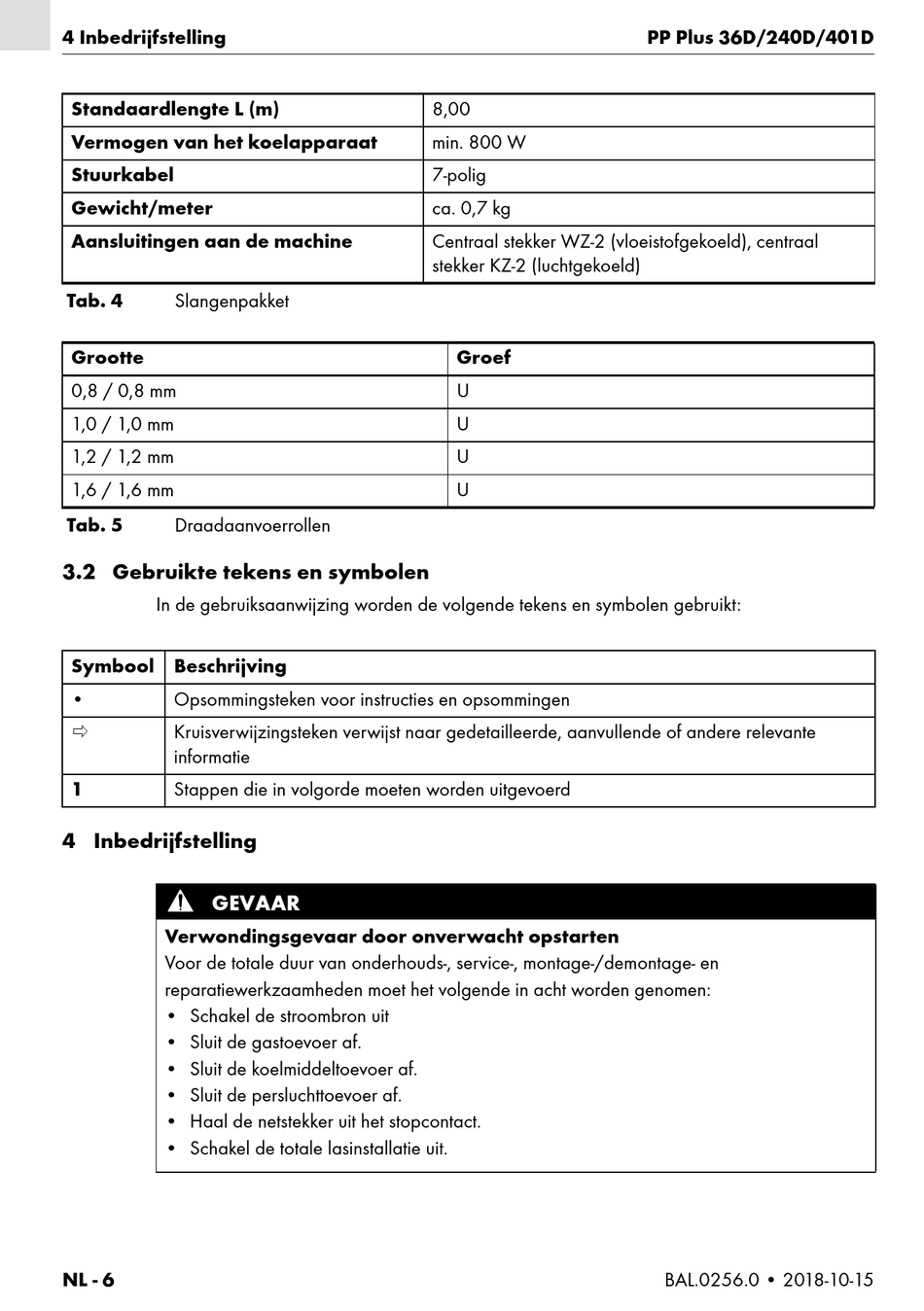 4 Inbedrijfstelling PP Plus 36D/240D/401D

| Standaardlengte L (m) | 8,00 |
|---|---|
| Vermogen van het koelapparaat | min. 800 W |
| Stuurkabel | 7-polig |
| Gewicht/meter | ca. 0,7 kg |
| Aansluitingen aan de machine | Centraal stekker WZ-2 (vloeistofgekoeld), centraal stekker KZ-2 (luchtgekoeld) |

Tab. 4 Slangenpakket

| Grootte | Groef |
|---|---|
| 0,8 / 0,8 mm | U |
| 1,0 / 1,0 mm | U |
| 1,2 / 1,2 mm | U |
| 1,6 / 1,6 mm | U |

Tab. 5 Draadaanvoerrollen

3.2 Gebruikte tekens en symbolen

In de gebruiksaanwijzing worden de volgende tekens en symbolen gebruikt:

| Symbool | Beschrijving |
|---|---|
| • | Opsommingsteken voor instructies en opsommingen |
| ⇨ | Kruisverwijzingsteken verwijst naar gedetailleerde, aanvullende of andere relevante informatie |
| 1 | Stappen die in volgorde moeten worden uitgevoerd |

4 Inbedrijfstelling

GEVAAR

Verwondingsgevaar door onverwacht opstarten

Voor de totale duur van onderhouds-, service-, montage-/demontage- en reparatiewerkzaamheden moet het volgende in acht worden genomen:
• Schakel de stroombron uit
• Sluit de gastoevoer af.
• Sluit de koelmiddeltoevoer af.
• Sluit de persluchttoevoer af.
• Haal de netstekker uit het stopcontact.
• Schakel de totale lasinstallatie uit.

NL - 6 BAL.0256.0 • 2018-10-15